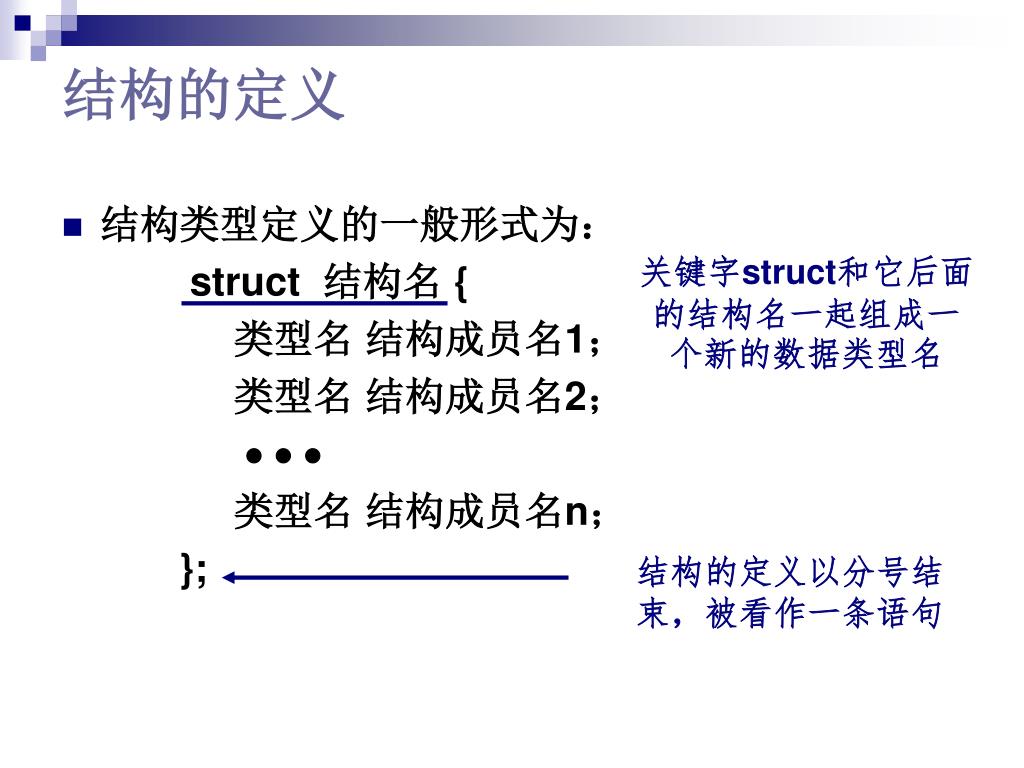 结构的定义

结构类型定义的一般形式为：

struct 结构名 {
类型名 结构成员名1；
类型名 结构成员名2；
• • •
类型名 结构成员名n；
};

关键字struct和它后面的结构名一起组成一个新的数据类型名

结构的定义以分号结束，被看作一条语句